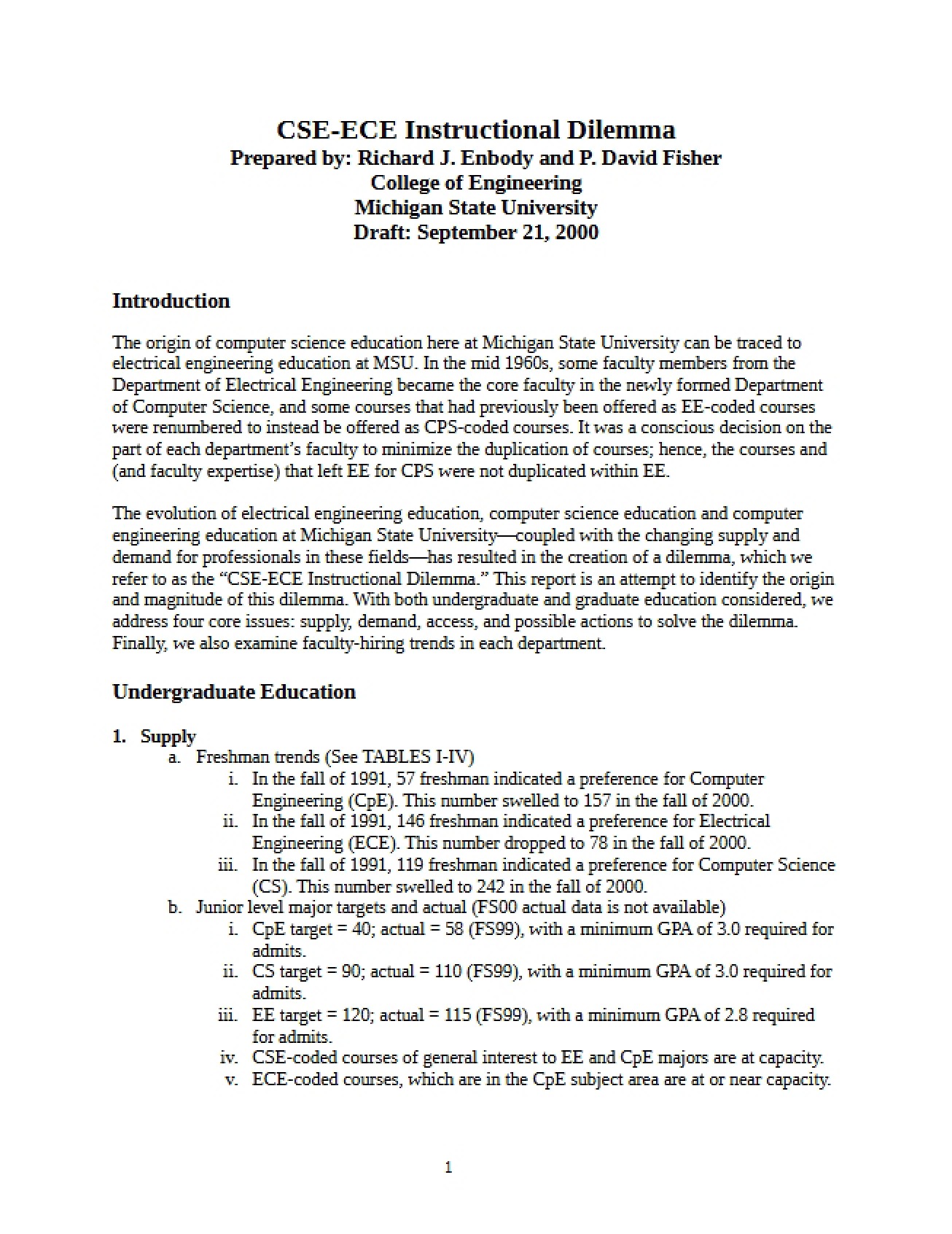 CSE-ECE Instructional Dilemma
Prepared by: Richard J. Enbody and P. David Fisher
College of Engineering
Michigan State University
Draft: September 21, 2000

Introduction

The origin of computer science education here at Michigan State University can be traced to electrical engineering education at MSU. In the mid 1960s, some faculty members from the Department of Electrical Engineering became the core faculty in the newly formed Department of Computer Science, and some courses that had previously been offered as EE-coded courses were renumbered to instead be offered as CPS-coded courses. It was a conscious decision on the part of each department's faculty to minimize the duplication of courses; hence, the courses and (and faculty expertise) that left EE for CPS were not duplicated within EE.

The evolution of electrical engineering education, computer science education and computer engineering education at Michigan State University—coupled with the changing supply and demand for professionals in these fields—has resulted in the creation of a dilemma, which we refer to as the "CSE-ECE Instructional Dilemma." This report is an attempt to identify the origin and magnitude of this dilemma. With both undergraduate and graduate education considered, we address four core issues: supply, demand, access, and possible actions to solve the dilemma. Finally, we also examine faculty-hiring trends in each department.

Undergraduate Education

1. Supply
a. Freshman trends (See TABLES I-IV)
i. In the fall of 1991, 57 freshman indicated a preference for Computer Engineering (CpE). This number swelled to 157 in the fall of 2000.
ii. In the fall of 1991, 146 freshman indicated a preference for Electrical Engineering (ECE). This number dropped to 78 in the fall of 2000.
iii. In the fall of 1991, 119 freshman indicated a preference for Computer Science (CS). This number swelled to 242 in the fall of 2000.
b. Junior level major targets and actual (FS00 actual data is not available)
i. CpE target = 40; actual = 58 (FS99), with a minimum GPA of 3.0 required for admits.
ii. CS target = 90; actual = 110 (FS99), with a minimum GPA of 3.0 required for admits.
iii. EE target = 120; actual = 115 (FS99), with a minimum GPA of 2.8 required for admits.
iv. CSE-coded courses of general interest to EE and CpE majors are at capacity.
v. ECE-coded courses, which are in the CpE subject area are at or near capacity.

1